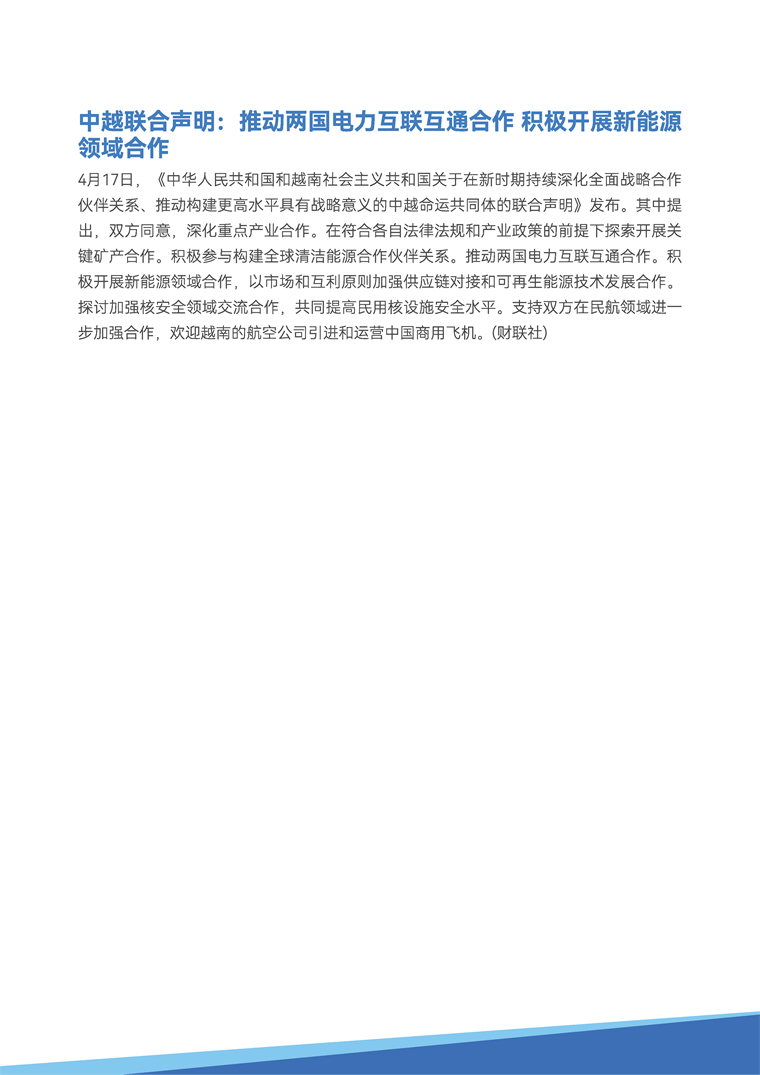 中越联合声明：推动两国电力互联互通合作 积极开展新能源领域合作

4月17日，《中华人民共和国和越南社会主义共和国关于在新时期持续深化全面战略合作伙伴关系、推动构建更高水平具有战略意义的中越命运共同体的联合声明》发布。其中提出，双方同意，深化重点产业合作。在符合各自法律法规和产业政策的前提下探索开展关键矿产合作。积极参与构建全球清洁能源合作伙伴关系。推动两国电力互联互通合作。积极开展新能源领域合作，以市场和互利原则加强供应链对接和可再生能源技术发展合作。探讨加强核安全领域交流合作，共同提高民用核设施安全水平。支持双方在民航领域进一步加强合作，欢迎越南的航空公司引进和运营中国商用飞机。(财联社)